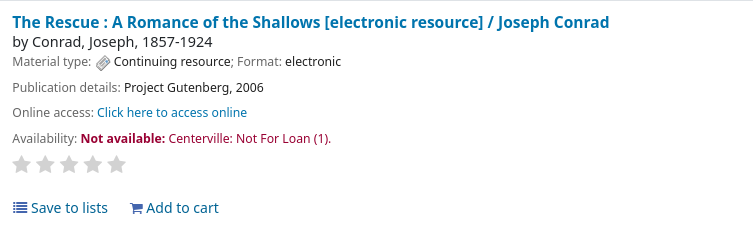 The Rescue : A Romance of the Shallows [electronic resource] / Joseph Conrad

by Conrad, Joseph, 1857-1924

Material type: Continuing resource; Format: electronic

Publication details: Project Gutenberg, 2006

Online access: Click here to access online

Availability: Not available: Centerville: Not For Loan (1).

Save to lists Add to cart